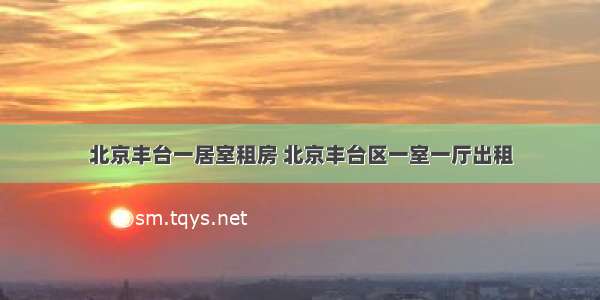 北京丰台一居室租房 北京丰台区一室一厅出租

sm.tqys.net